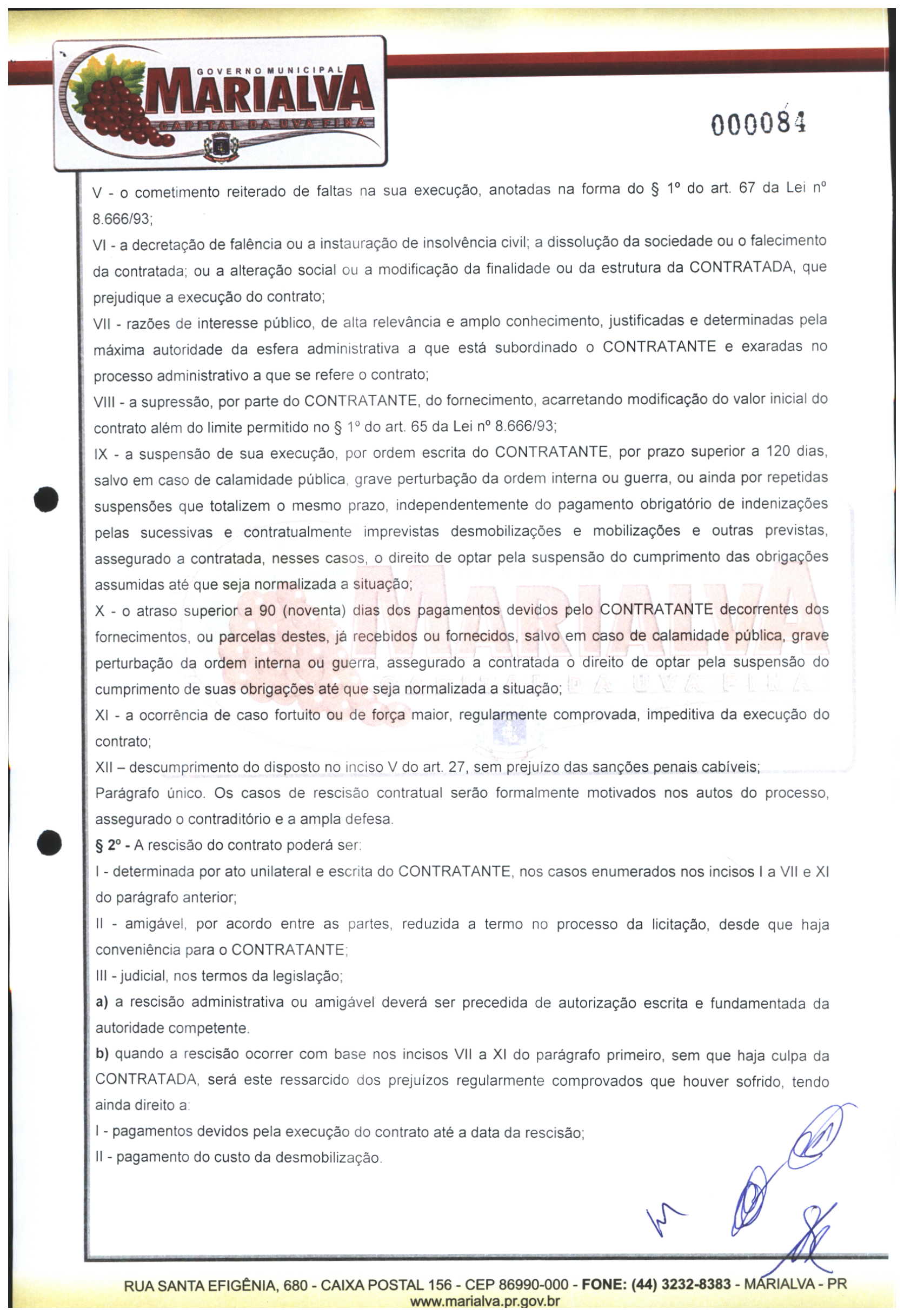 GOVERNO MUNICIPAL
MARIALVA
CAPITAL DA UVA FINA

000084

V - o cometimento reiterado de faltas na sua execução, anotadas na forma do § 1º do art. 67 da Lei nº 8.666/93;

VI - a decretação de falência ou a instauração de insolvência civil; a dissolução da sociedade ou o falecimento da contratada; ou a alteração social ou a modificação da finalidade ou da estrutura da CONTRATADA, que prejudique a execução do contrato;

VII - razões de interesse público, de alta relevância e amplo conhecimento, justificadas e determinadas pela máxima autoridade da esfera administrativa a que está subordinado o CONTRATANTE e exaradas no processo administrativo a que se refere o contrato;

VIII - a supressão, por parte do CONTRATANTE, do fornecimento, acarretando modificação do valor inicial do contrato além do limite permitido no § 1º do art. 65 da Lei nº 8.666/93;

IX - a suspensão de sua execução, por ordem escrita do CONTRATANTE, por prazo superior a 120 dias, salvo em caso de calamidade pública, grave perturbação da ordem interna ou guerra, ou ainda por repetidas suspensões que totalizem o mesmo prazo, independentemente do pagamento obrigatório de indenizações pelas sucessivas e contratualmente imprevistas desmobilizações e mobilizações e outras previstas, assegurado a contratada, nesses casos, o direito de optar pela suspensão do cumprimento das obrigações assumidas até que seja normalizada a situação;

X - o atraso superior a 90 (noventa) dias dos pagamentos devidos pelo CONTRATANTE decorrentes dos fornecimentos, ou parcelas destes, já recebidos ou fornecidos, salvo em caso de calamidade pública, grave perturbação da ordem interna ou guerra, assegurado a contratada o direito de optar pela suspensão do cumprimento de suas obrigações até que seja normalizada a situação;

XI - a ocorrência de caso fortuito ou de força maior, regularmente comprovada, impeditiva da execução do contrato;

XII – descumprimento do disposto no inciso V do art. 27, sem prejuízo das sanções penais cabíveis;

Parágrafo único. Os casos de rescisão contratual serão formalmente motivados nos autos do processo, assegurado o contraditório e a ampla defesa.

§ 2º - A rescisão do contrato poderá ser:

I - determinada por ato unilateral e escrita do CONTRATANTE, nos casos enumerados nos incisos I a VII e XI do parágrafo anterior;

II - amigável, por acordo entre as partes, reduzida a termo no processo da licitação, desde que haja conveniência para o CONTRATANTE;

III - judicial, nos termos da legislação;

a) a rescisão administrativa ou amigável deverá ser precedida de autorização escrita e fundamentada da autoridade competente.

b) quando a rescisão ocorrer com base nos incisos VII a XI do parágrafo primeiro, sem que haja culpa da CONTRATADA, será este ressarcido dos prejuízos regularmente comprovados que houver sofrido, tendo ainda direito a:

I - pagamentos devidos pela execução do contrato até a data da rescisão;

II - pagamento do custo da desmobilização.

RUA SANTA EFIGÊNIA, 680 - CAIXA POSTAL 156 - CEP 86990-000 - FONE: (44) 3232-8383 - MARIALVA - PR
www.marialva.pr.gov.br